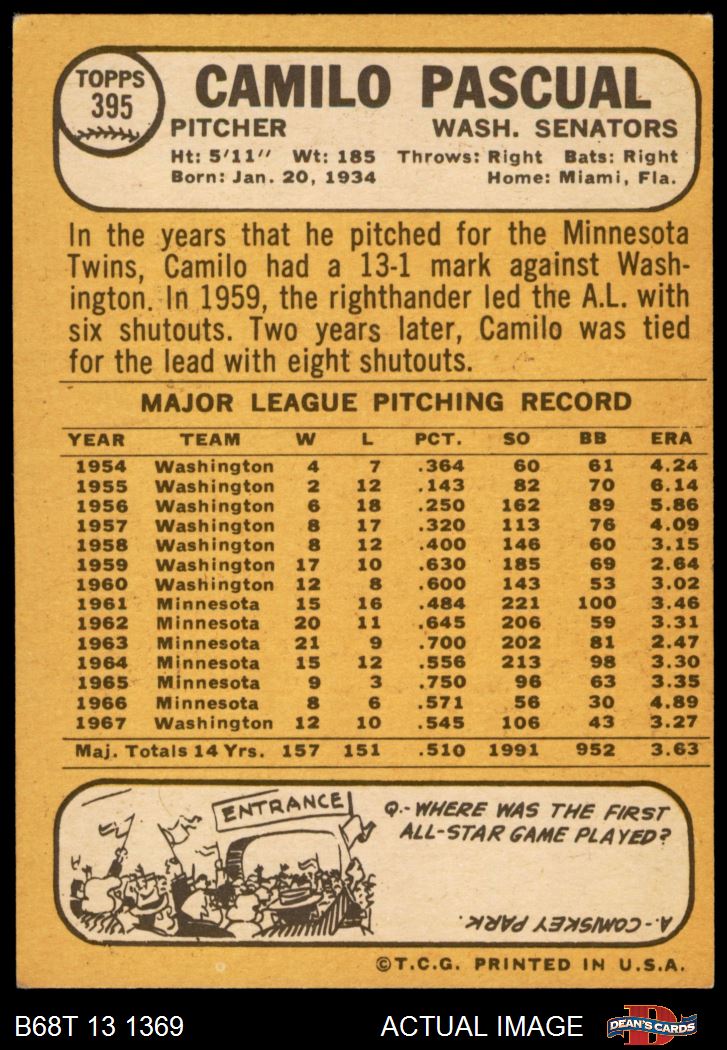 TOPPS 395

CAMILO PASCUAL

PITCHER WASH. SENATORS

Ht: 5'11" Wt: 185 Throws: Right Bats: Right
Born: Jan. 20, 1934 Home: Miami, Fla.

In the years that he pitched for the Minnesota Twins, Camilo had a 13-1 mark against Washington. In 1959, the righthander led the A.L. with six shutouts. Two years later, Camilo was tied for the lead with eight shutouts.

MAJOR LEAGUE PITCHING RECORD

| YEAR | TEAM | W | L | PCT. | SO | BB | ERA |
|---|---|---|---|---|---|---|---|
| 1954 | Washington | 4 | 7 | .364 | 60 | 61 | 4.24 |
| 1955 | Washington | 2 | 12 | .143 | 82 | 70 | 6.14 |
| 1956 | Washington | 6 | 18 | .250 | 162 | 89 | 5.86 |
| 1957 | Washington | 8 | 17 | .320 | 113 | 76 | 4.09 |
| 1958 | Washington | 8 | 12 | .400 | 146 | 60 | 3.15 |
| 1959 | Washington | 17 | 10 | .630 | 185 | 69 | 2.64 |
| 1960 | Washington | 12 | 8 | .600 | 143 | 53 | 3.02 |
| 1961 | Minnesota | 15 | 16 | .484 | 221 | 100 | 3.46 |
| 1962 | Minnesota | 20 | 11 | .645 | 206 | 59 | 3.31 |
| 1963 | Minnesota | 21 | 9 | .700 | 202 | 81 | 2.47 |
| 1964 | Minnesota | 15 | 12 | .556 | 213 | 98 | 3.30 |
| 1965 | Minnesota | 9 | 3 | .750 | 96 | 63 | 3.35 |
| 1966 | Minnesota | 8 | 6 | .571 | 56 | 30 | 4.89 |
| 1967 | Washington | 12 | 10 | .545 | 106 | 43 | 3.27 |
| Maj. Totals 14 Yrs. | | 157 | 151 | .510 | 1991 | 952 | 3.63 |

ENTRANCE

Q.- WHERE WAS THE FIRST ALL-STAR GAME PLAYED?

A.- COMISKEY PARK.

©T.C.G. PRINTED IN U.S.A.

B68T 13 1369 ACTUAL IMAGE DEAN'S CARDS